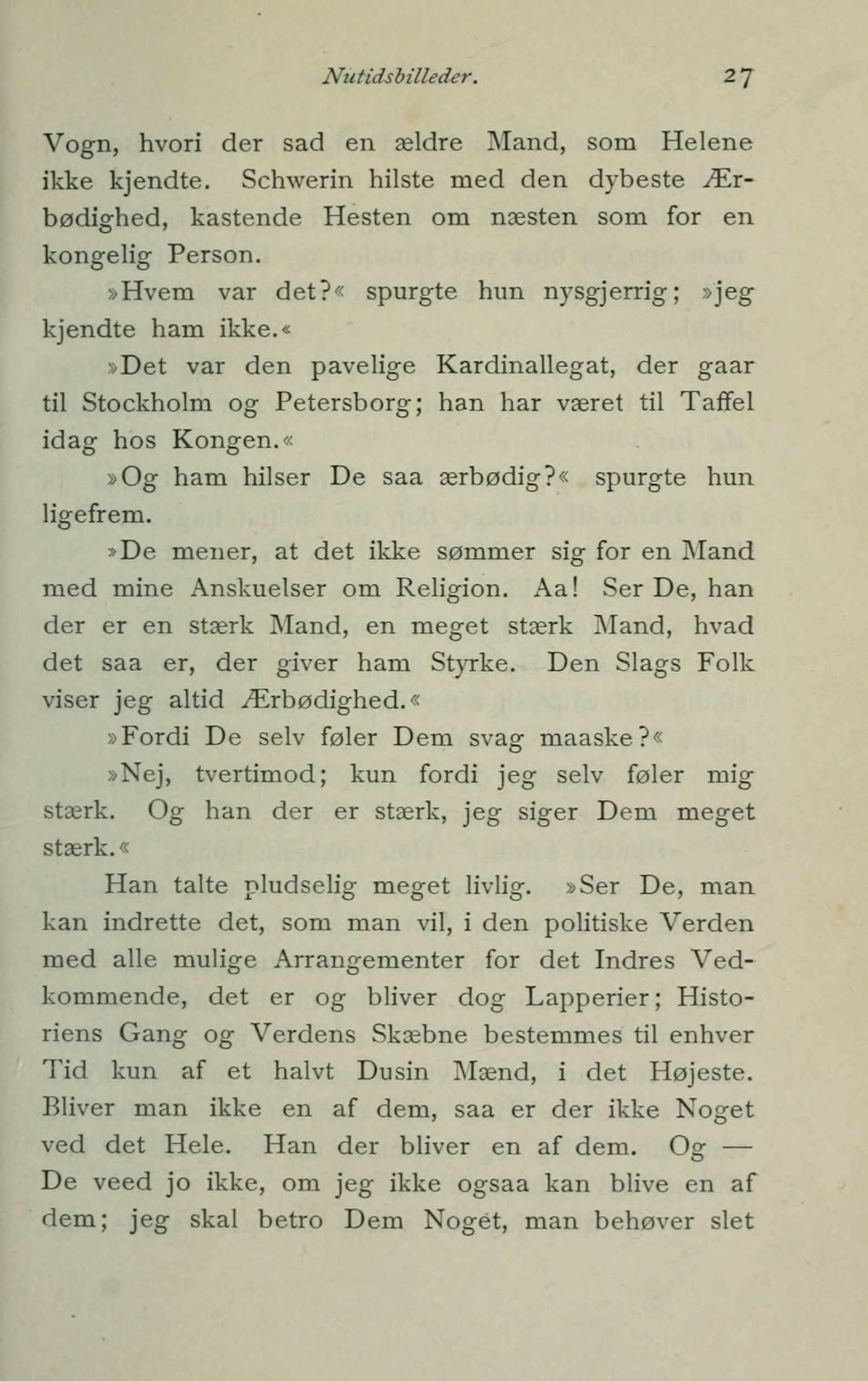 Nutidsbilleder. 27

Vogn, hvori der sad en ældre Mand, som Helene ikke kjendte. Schwerin hilste med den dybeste Ærbødighed, kastende Hesten om næsten som for en kongelig Person.

»Hvem var det?« spurgte hun nysgjerrig; »jeg kjendte ham ikke.«

»Det var den pavelige Kardinallegat, der gaar til Stockholm og Petersborg; han har været til Taffel idag hos Kongen.«

»Og ham hilser De saa ærbødig?« spurgte hun ligefrem.

»De mener, at det ikke sømmer sig for en Mand med mine Anskuelser om Religion. Aa! Ser De, han der er en stærk Mand, en meget stærk Mand, hvad det saa er, der giver ham Styrke. Den Slags Folk viser jeg altid Ærbødighed.«

»Fordi De selv føler Dem svag maaske?«

»Nej, tvertimod; kun fordi jeg selv føler mig stærk. Og han der er stærk, jeg siger Dem meget stærk.«

Han talte pludselig meget livlig. »Ser De, man kan indrette det, som man vil, i den politiske Verden med alle mulige Arrangementer for det Indres Vedkommende, det er og bliver dog Lapperier; Historiens Gang og Verdens Skæbne bestemmes til enhver Tid kun af et halvt Dusin Mænd, i det Højeste. Bliver man ikke en af dem, saa er der ikke Noget ved det Hele. Han der bliver en af dem. Og — De veed jo ikke, om jeg ikke ogsaa kan blive en af dem; jeg skal betro Dem Noget, man behøver slet